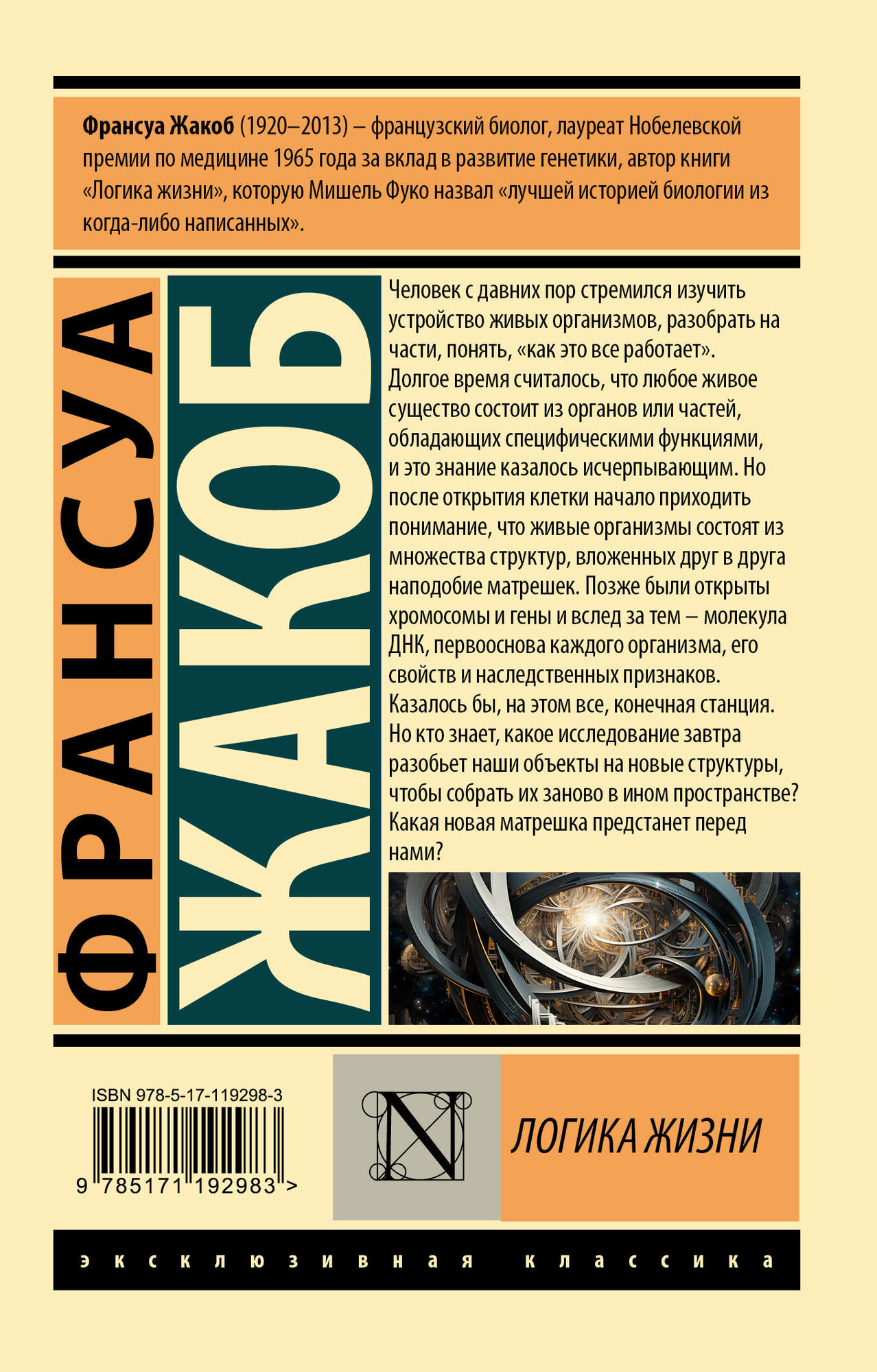 Франсуа Жакоб (1920–2013) – французский биолог, лауреат Нобелевской премии по медицине 1965 года за вклад в развитие генетики, автор книги «Логика жизни», которую Мишель Фуко назвал «лучшей историей биологии из когда-либо написанных».

ФРАНСУА

ЖАКОБ

Человек с давних пор стремился изучить устройство живых организмов, разобрать на части, понять, «как это все работает». Долгое время считалось, что любое живое существо состоит из органов или частей, обладающих специфическими функциями, и это знание казалось исчерпывающим. Но после открытия клетки начало приходить понимание, что живые организмы состоят из множества структур, вложенных друг в друга наподобие матрешек. Позже были открыты хромосомы и гены и вслед за тем – молекула ДНК, первооснова каждого организма, его свойств и наследственных признаков. Казалось бы, на этом все, конечная станция. Но кто знает, какое исследование завтра разобьет наши объекты на новые структуры, чтобы собрать их заново в ином пространстве? Какая новая матрешка предстанет перед нами?

ISBN 978-5-17-119298-3

9 785171 192983 >

N

ЛОГИКА ЖИЗНИ

эксклюзивная классика